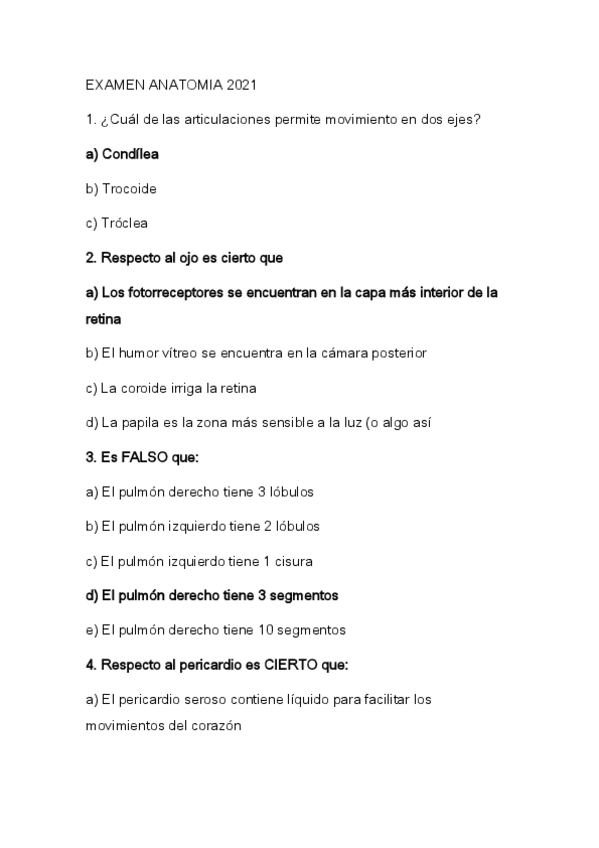 EXAMEN ANATOMIA 2021

1. ¿Cuál de las articulaciones permite movimiento en dos ejes?

a) Condílea

b) Trocoide

c) Tróclea

2. Respecto al ojo es cierto que

a) Los fotorreceptores se encuentran en la capa más interior de la retina

b) El humor vítreo se encuentra en la cámara posterior

c) La coroide irriga la retina

d) La papila es la zona más sensible a la luz (o algo así

3. Es FALSO que:

a) El pulmón derecho tiene 3 lóbulos

b) El pulmón izquierdo tiene 2 lóbulos

c) El pulmón izquierdo tiene 1 cisura

d) El pulmón derecho tiene 3 segmentos

e) El pulmón derecho tiene 10 segmentos

4. Respecto al pericardio es CIERTO que:

a) El pericardio seroso contiene líquido para facilitar los movimientos del corazón